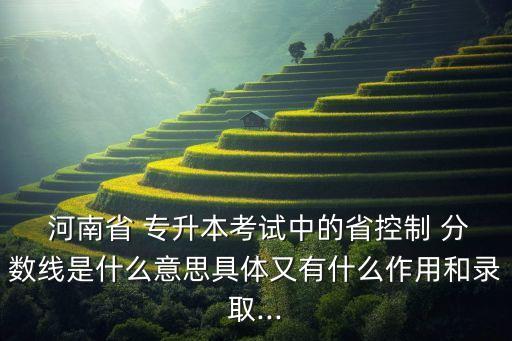 河南省 专升本考试中的省控制 分数线是什么意思具体又有什么作用和录取...